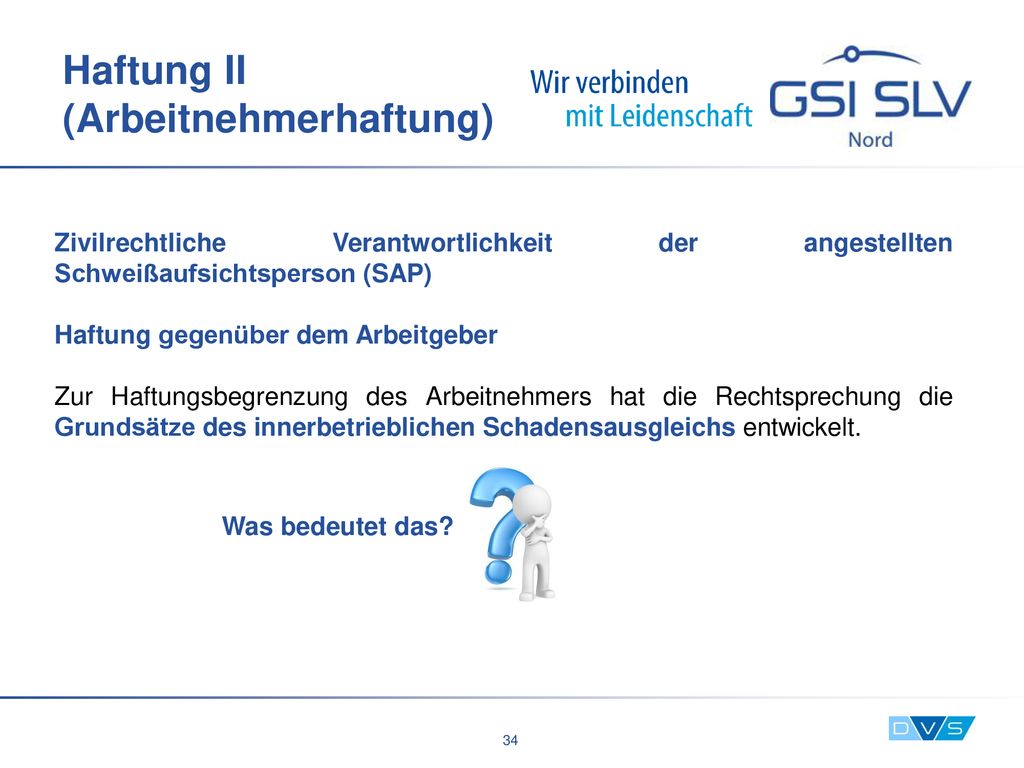 Haftung II
(Arbeitnehmerhaftung)

Wir verbinden
mit Leidenschaft

GSI SLV
Nord

Zivilrechtliche Verantwortlichkeit der angestellten Schweißaufsichtsperson (SAP)

Haftung gegenüber dem Arbeitgeber

Zur Haftungsbegrenzung des Arbeitnehmers hat die Rechtsprechung die Grundsätze des innerbetrieblichen Schadensausgleichs entwickelt.

Was bedeutet das?

34

DVS